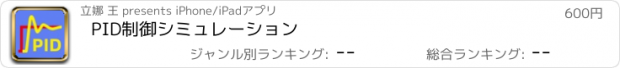 PID

立娜 王 presents iPhone/iPadアプリ

600円

PID制御シミュレーション

ジャンル別ランキング: --

総合ランキング: --